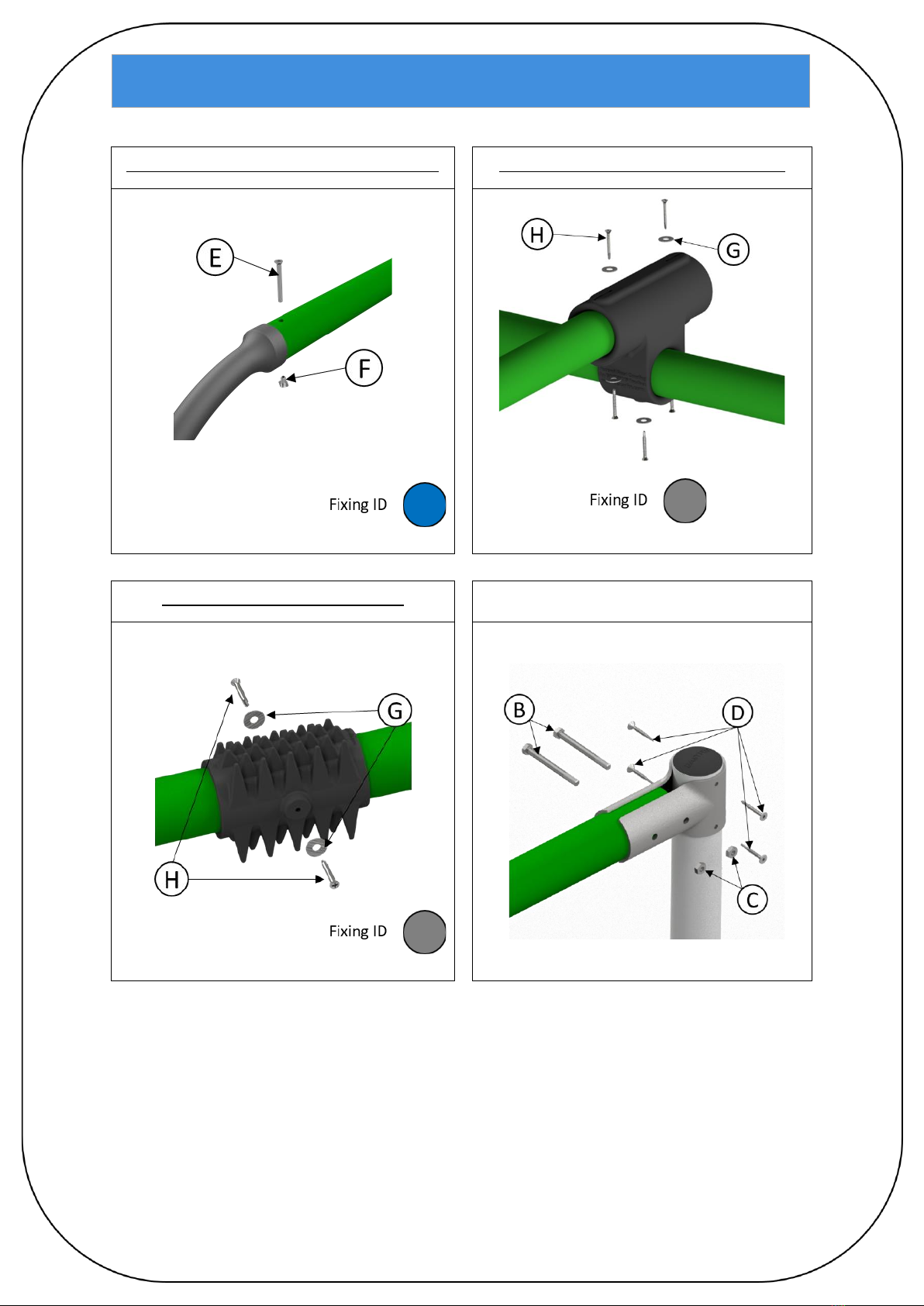 E

F

Fixing ID

H

G

Fixing ID

G

H

Fixing ID

B

D

C